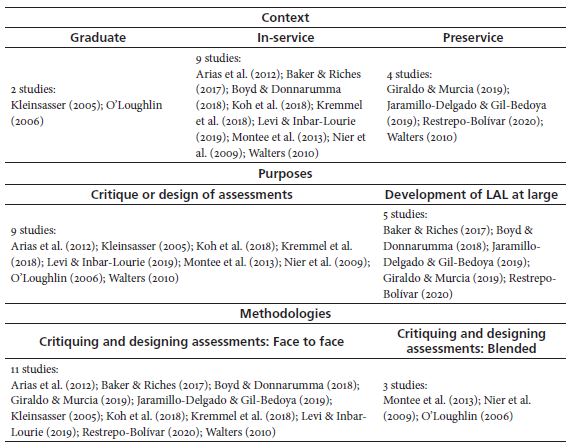 | Context | | |
|---|---|---|
| **Graduate** | **In-service** | **Preservice** |
| 2 studies: Kleinsasser (2005); O'Loughlin (2006) | 9 studies: Arias et al. (2012); Baker & Riches (2017); Boyd & Donnarumma (2018); Koh et al. (2018); Kremmel et al. (2018); Levi & Inbar-Lourie (2019); Montee et al. (2013); Nier et al. (2009); Walters (2010) | 4 studies: Giraldo & Murcia (2019); Jaramillo-Delgado & Gil-Bedoya (2019); Restrepo-Bolívar (2020); Walters (2010) |

| Purposes | |
|---|---|
| **Critique or design of assessments** | **Development of LAL at large** |
| 9 studies: Arias et al. (2012); Kleinsasser (2005); Koh et al. (2018); Kremmel et al. (2018); Levi & Inbar-Lourie (2019); Montee et al. (2013); Nier et al. (2009); O'Loughlin (2006); Walters (2010) | 5 studies: Baker & Riches (2017); Boyd & Donnarumma (2018); Jaramillo-Delgado & Gil-Bedoya (2019); Giraldo & Murcia (2019); Restrepo-Bolívar (2020) |

| Methodologies | |
|---|---|
| **Critiquing and designing assessments: Face to face** | **Critiquing and designing assessments: Blended** |
| 11 studies: Arias et al. (2012); Baker & Riches (2017); Boyd & Donnarumma (2018); Giraldo & Murcia (2019); Jaramillo-Delgado & Gil-Bedoya (2019); Kleinsasser (2005); Koh et al. (2018); Kremmel et al. (2018); Levi & Inbar-Lourie (2019); Restrepo-Bolívar (2020); Walters (2010) | 3 studies: Montee et al. (2013); Nier et al. (2009); O'Loughlin (2006) |